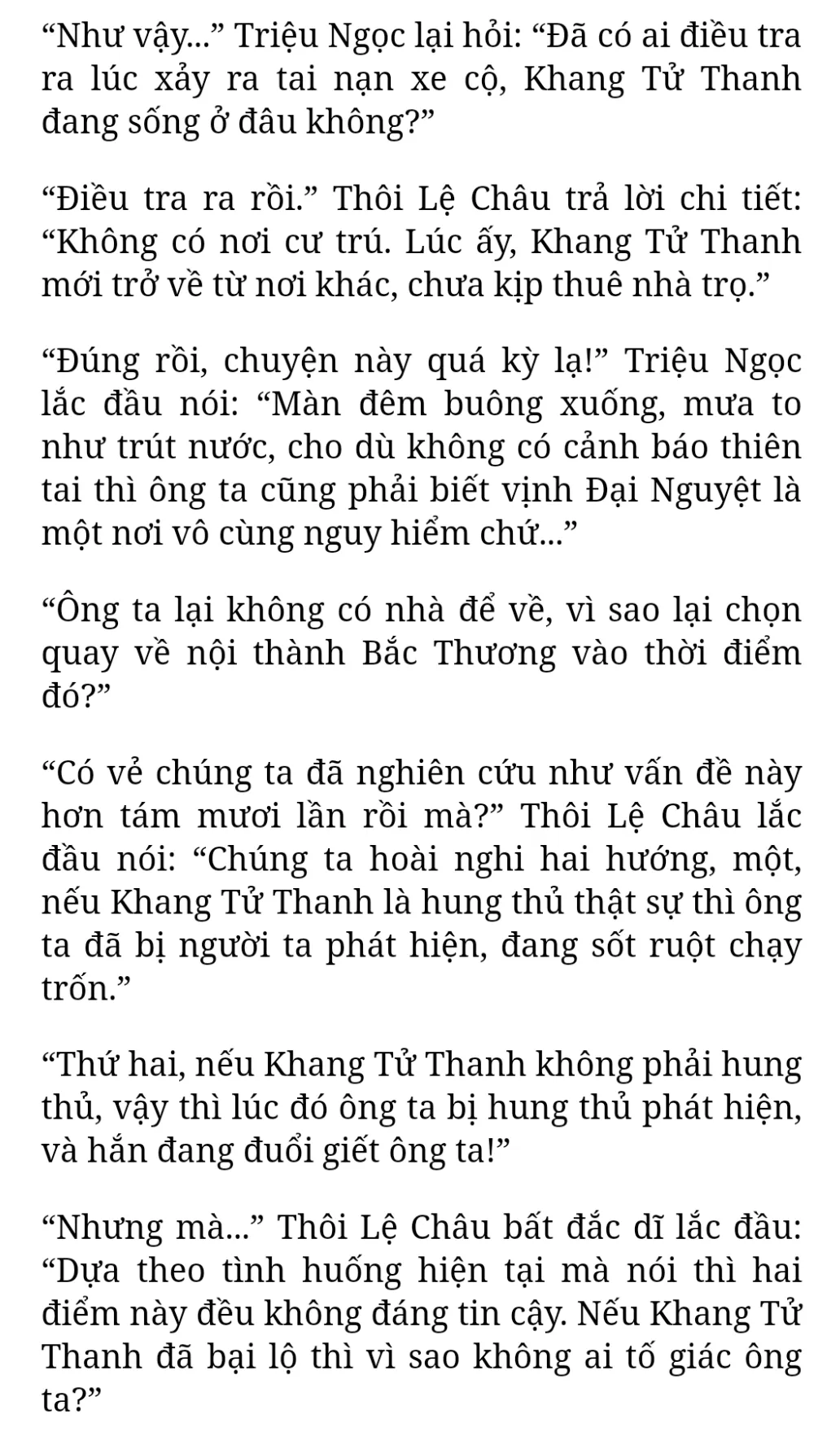 “Như vậy...” Triệu Ngọc lại hỏi: “Đã có ai điều tra ra lúc xảy ra tai nạn xe cộ, Khang Tử Thanh đang sống ở đâu không?”

“Điều tra ra rồi.” Thôi Lệ Châu trả lời chi tiết: “Không có nơi cư trú. Lúc ấy, Khang Tử Thanh mới trở về từ nơi khác, chưa kịp thuê nhà trọ.”

“Đúng rồi, chuyện này quá kỳ lạ!” Triệu Ngọc lắc đầu nói: “Màn đêm buông xuống, mưa to như trút nước, cho dù không có cảnh báo thiên tai thì ông ta cũng phải biết vịnh Đại Nguyệt là một nơi vô cùng nguy hiểm chứ...”

“Ông ta lại không có nhà để về, vì sao lại chọn quay về nội thành Bắc Thương vào thời điểm đó?”

“Có vẻ chúng ta đã nghiên cứu như vấn đề này hơn tám mươi lần rồi mà?” Thôi Lệ Châu lắc đầu nói: “Chúng ta hoài nghi hai hướng, một, nếu Khang Tử Thanh là hung thủ thật sự thì ông ta đã bị người ta phát hiện, đang sốt ruột chạy trốn.”

“Thứ hai, nếu Khang Tử Thanh không phải hung thủ, vậy thì lúc đó ông ta bị hung thủ phát hiện, và hắn đang đuổi giết ông ta!”

“Nhưng mà...” Thôi Lệ Châu bất đắc dĩ lắc đầu: “Dựa theo tình huống hiện tại mà nói thì hai điểm này đều không đáng tin cậy. Nếu Khang Tử Thanh đã bại lộ thì vì sao không ai tố giác ông ta?”